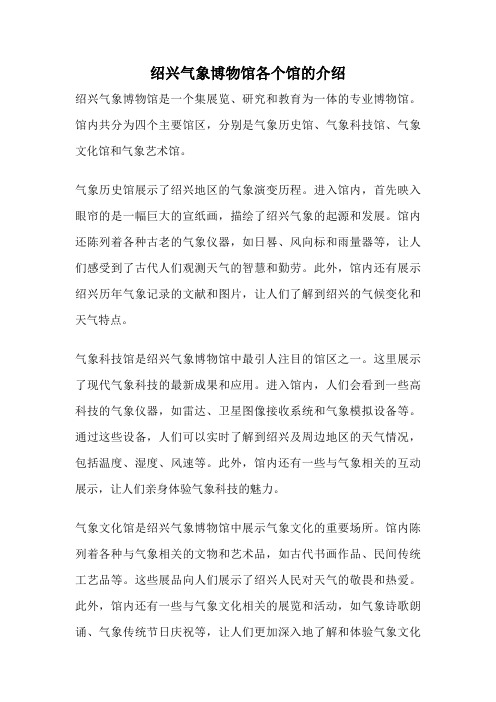 绍兴气象博物馆各个馆的介绍

绍兴气象博物馆是一个集展览、研究和教育为一体的专业博物馆。馆内共分为四个主要馆区，分别是气象历史馆、气象科技馆、气象文化馆和气象艺术馆。

气象历史馆展示了绍兴地区的气象演变历程。进入馆内，首先映入眼帘的是一幅巨大的宣纸画，描绘了绍兴气象的起源和发展。馆内还陈列着各种古老的气象仪器，如日晷、风向标和雨量器等，让人们感受到了古代人们观测天气的智慧和勤劳。此外，馆内还有展示绍兴历年气象记录的文献和图片，让人们了解到绍兴的气候变化和天气特点。

气象科技馆是绍兴气象博物馆中最引人注目的馆区之一。这里展示了现代气象科技的最新成果和应用。进入馆内，人们会看到一些高科技的气象仪器，如雷达、卫星图像接收系统和气象模拟设备等。通过这些设备，人们可以实时了解到绍兴及周边地区的天气情况，包括温度、湿度、风速等。此外，馆内还有一些与气象相关的互动展示，让人们亲身体验气象科技的魅力。

气象文化馆是绍兴气象博物馆中展示气象文化的重要场所。馆内陈列着各种与气象相关的文物和艺术品，如古代书画作品、民间传统工艺品等。这些展品向人们展示了绍兴人民对天气的敬畏和热爱。此外，馆内还有一些与气象文化相关的展览和活动，如气象诗歌朗诵、气象传统节日庆祝等，让人们更加深入地了解和体验气象文化